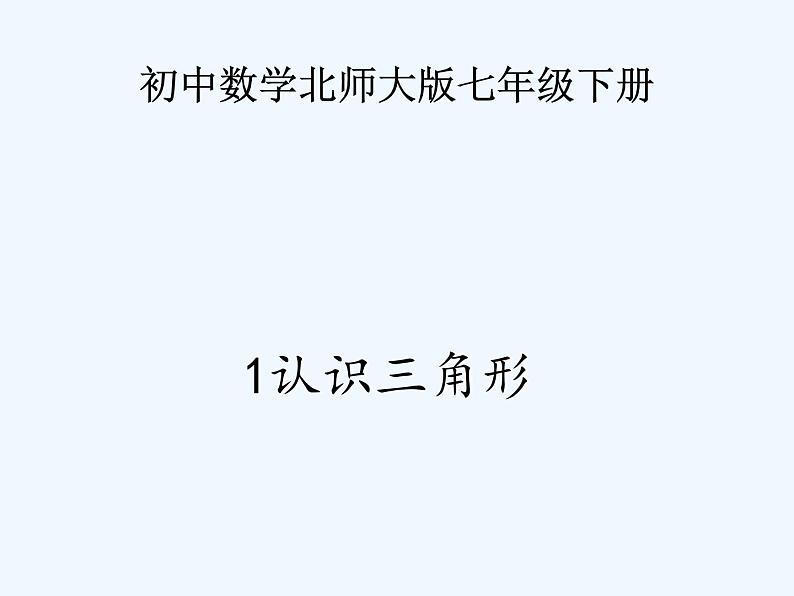 初中数学北师大版七年级下册

1认识三角形